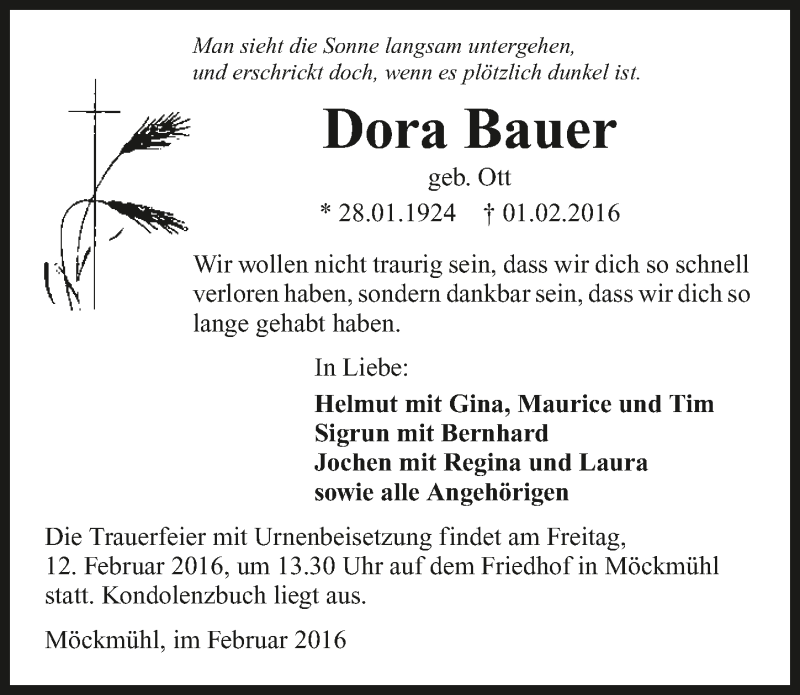 Man sieht die Sonne langsam untergehen,
und erschrickt doch, wenn es plötzlich dunkel ist.

Dora Bauer

geb. Ott

* 28.01.1924 † 01.02.2016

Wir wollen nicht traurig sein, dass wir dich so schnell verloren haben, sondern dankbar sein, dass wir dich so lange gehabt haben.

In Liebe:

Helmut mit Gina, Maurice und Tim
Sigrun mit Bernhard
Jochen mit Regina und Laura
sowie alle Angehörigen

Die Trauerfeier mit Urnenbeisetzung findet am Freitag, 12. Februar 2016, um 13.30 Uhr auf dem Friedhof in Möckmühl statt. Kondolenzbuch liegt aus.

Möckmühl, im Februar 2016